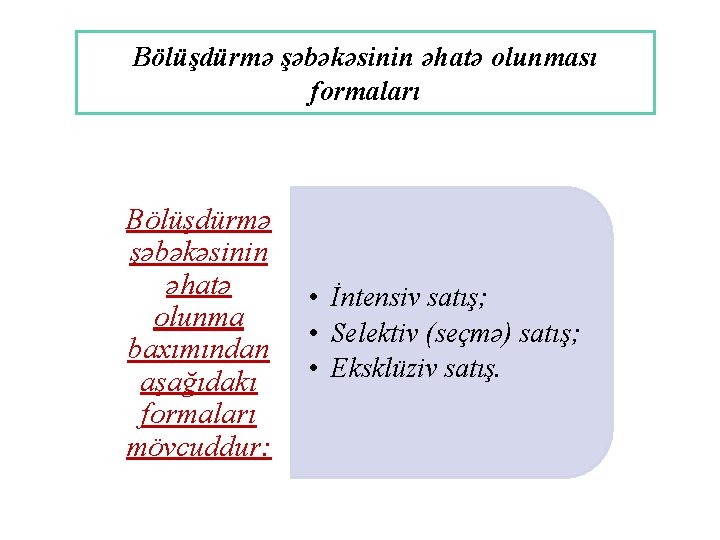 Bölüşdürmə şəbəkəsinin əhatə olunması formaları

Bölüşdürmə şəbəkəsinin əhatə olunma baxımından aşağıdakı formaları mövcuddur:

• İntensiv satış;
• Selektiv (seçmə) satış;
• Eksklüziv satış.